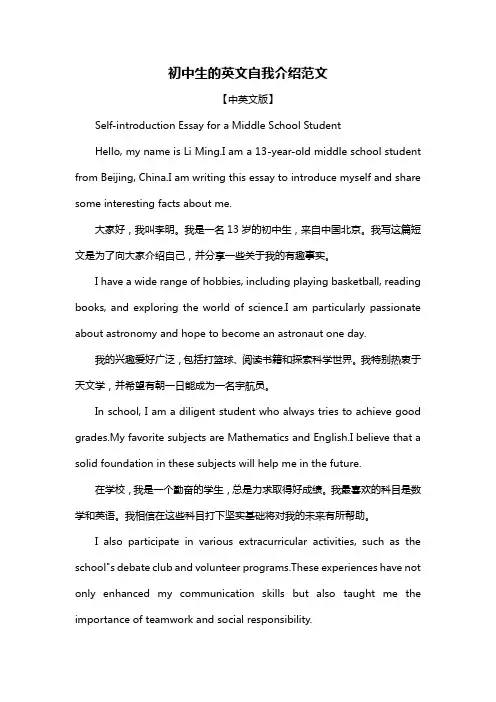 初中生的英文自我介绍范文

【中英文版】

Self-introduction Essay for a Middle School Student

Hello, my name is Li Ming.I am a 13-year-old middle school student from Beijing, China.I am writing this essay to introduce myself and share some interesting facts about me.

大家好，我叫李明。我是一名 13 岁的初中生，来自中国北京。我写这篇短文是为了向大家介绍自己，并分享一些关于我的有趣事实。

I have a wide range of hobbies, including playing basketball, reading books, and exploring the world of science.I am particularly passionate about astronomy and hope to become an astronaut one day.

我的兴趣爱好广泛，包括打篮球、阅读书籍和探索科学世界。我特别热衷于天文学，并希望有朝一日能成为一名宇航员。

In school, I am a diligent student who always tries to achieve good grades.My favorite subjects are Mathematics and English.I believe that a solid foundation in these subjects will help me in the future.

在学校，我是一个勤奋的学生，总是力求取得好成绩。我最喜欢的科目是数学和英语。我相信在这些科目打下坚实基础将对我的未来有所帮助。

I also participate in various extracurricular activities, such as the school"s debate club and volunteer programs.These experiences have not only enhanced my communication skills but also taught me the importance of teamwork and social responsibility.